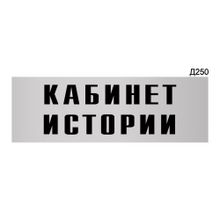 Д250

КАБИНЕТ
ИСТОРИИ